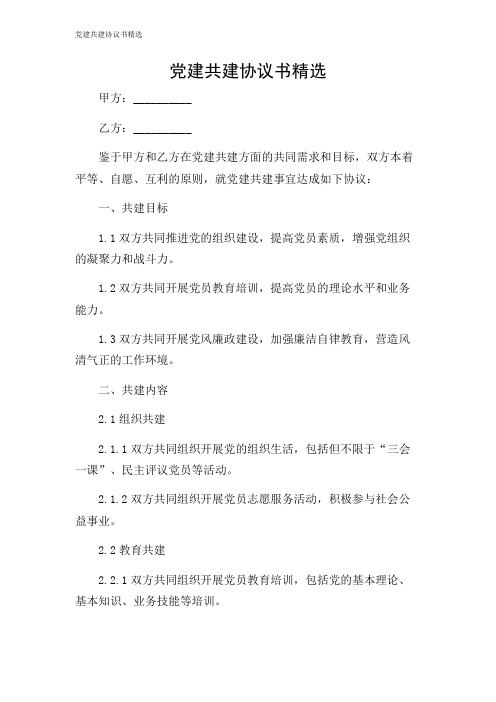 党建共建协议书精选

党建共建协议书精选

甲方：__________

乙方：__________

鉴于甲方和乙方在党建共建方面的共同需求和目标，双方本着平等、自愿、互利的原则，就党建共建事宜达成如下协议：

一、共建目标

1.1 双方共同推进党的组织建设，提高党员素质，增强党组织的凝聚力和战斗力。

1.2 双方共同开展党员教育培训，提高党员的理论水平和业务能力。

1.3 双方共同开展党风廉政建设，加强廉洁自律教育，营造风清气正的工作环境。

二、共建内容

2.1 组织共建

2.1.1 双方共同组织开展党的组织生活，包括但不限于“三会一课”、民主评议党员等活动。

2.1.2 双方共同组织开展党员志愿服务活动，积极参与社会公益事业。

2.2 教育共建

2.2.1 双方共同组织开展党员教育培训，包括党的基本理论、基本知识、业务技能等培训。